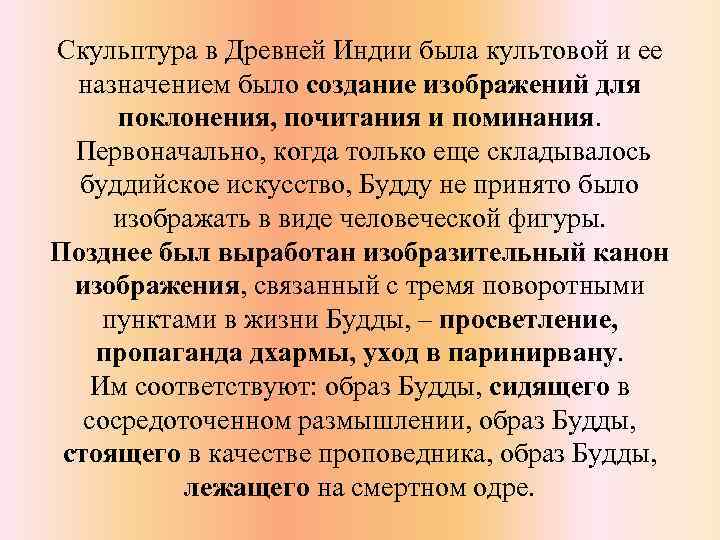 Скульптура в Древней Индии была культовой и ее назначением было создание изображений для поклонения, почитания и поминания. Первоначально, когда только еще складывалось буддийское искусство, Будду не принято было изображать в виде человеческой фигуры. Позднее был выработан изобразительный канон изображения, связанный с тремя поворотными пунктами в жизни Будды, – просветление, пропаганда дхармы, уход в паринирвану. Им соответствуют: образ Будды, сидящего в сосредоточенном размышлении, образ Будды, стоящего в качестве проповедника, образ Будды, лежащего на смертном одре.